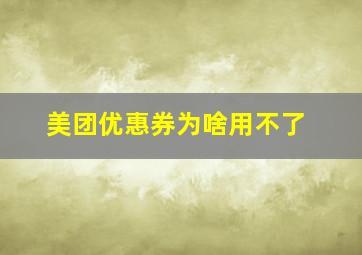 美团优惠券为啥用不了